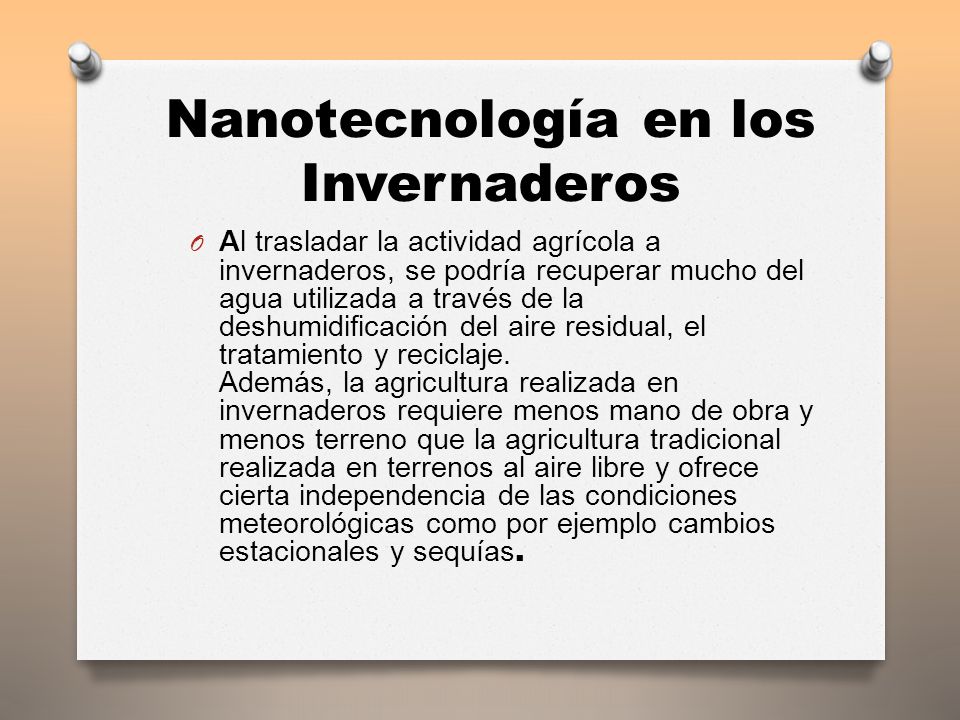 Nanotecnología en los Invernaderos

O Al trasladar la actividad agrícola a invernaderos, se podría recuperar mucho del agua utilizada a través de la deshumidificación del aire residual, el tratamiento y reciclaje.
Además, la agricultura realizada en invernaderos requiere menos mano de obra y menos terreno que la agricultura tradicional realizada en terrenos al aire libre y ofrece cierta independencia de las condiciones meteorológicas como por ejemplo cambios estacionales y sequías.